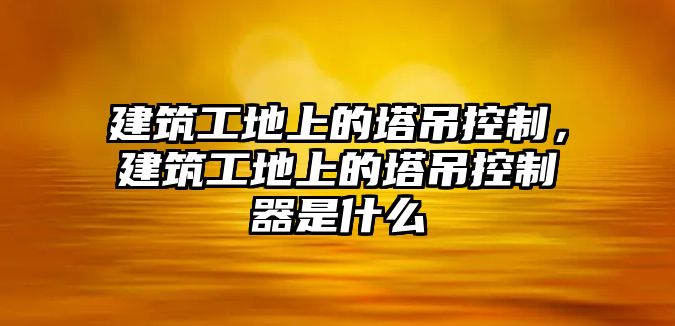 建筑工地上的塔吊控制，建筑工地上的塔吊控制器是什么